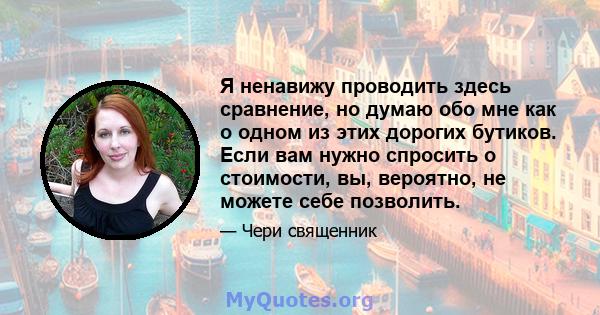 Я ненавижу проводить здесь сравнение, но думаю обо мне как о одном из этих дорогих бутиков. Если вам нужно спросить о стоимости, вы, вероятно, не можете себе позволить.

— Чери священник

MyQuotes.org